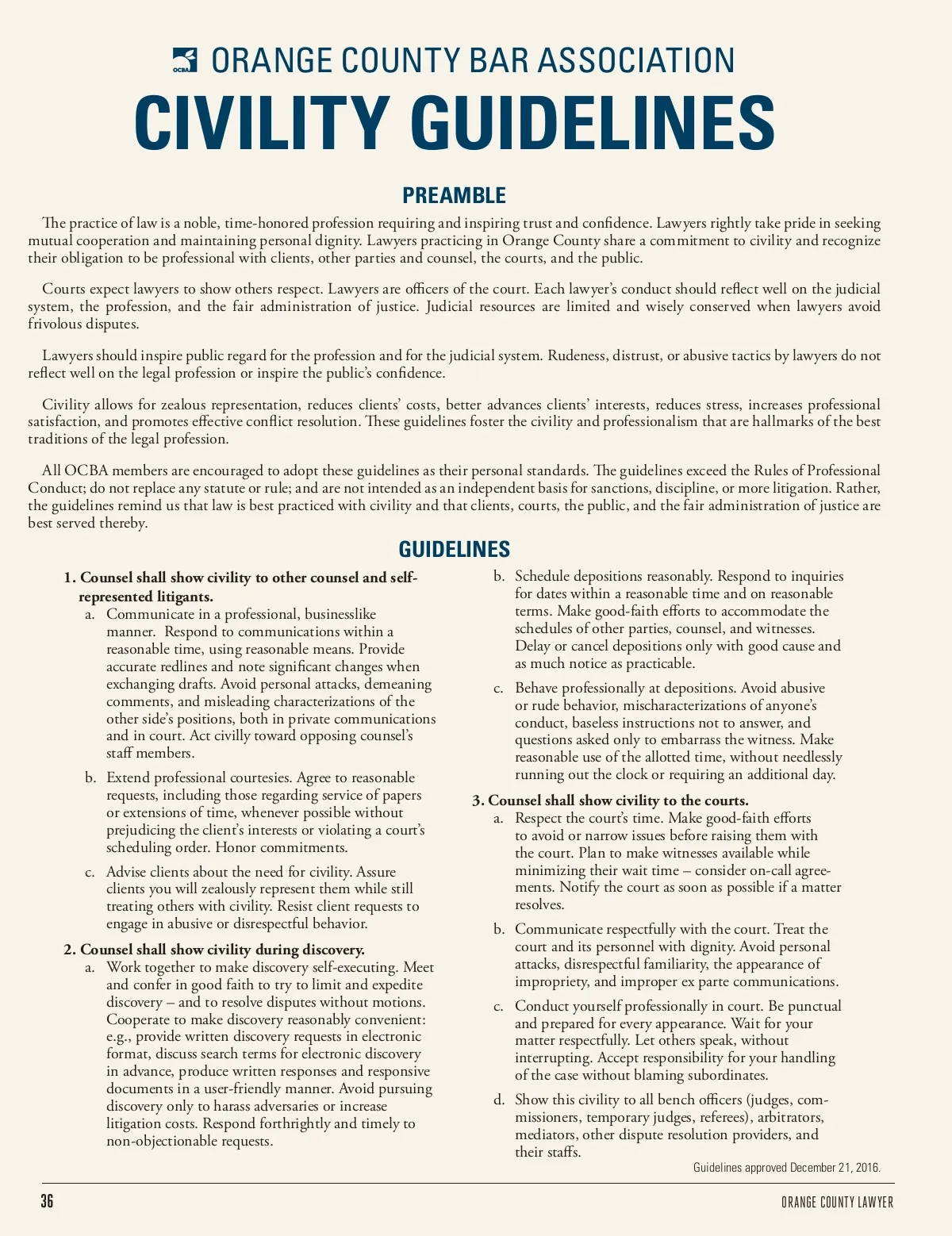 OCBA ORANGE COUNTY BAR ASSOCIATION

CIVILITY GUIDELINES

PREAMBLE

The practice of law is a noble, time-honored profession requiring and inspiring trust and confidence. Lawyers rightly take pride in seeking mutual cooperation and maintaining personal dignity. Lawyers practicing in Orange County share a commitment to civility and recognize their obligation to be professional with clients, other parties and counsel, the courts, and the public.

Courts expect lawyers to show others respect. Lawyers are officers of the court. Each lawyer's conduct should reflect well on the judicial system, the profession, and the fair administration of justice. Judicial resources are limited and wisely conserved when lawyers avoid frivolous disputes.

Lawyers should inspire public regard for the profession and for the judicial system. Rudeness, distrust, or abusive tactics by lawyers do not reflect well on the legal profession or inspire the public's confidence.

Civility allows for zealous representation, reduces clients' costs, better advances clients' interests, reduces stress, increases professional satisfaction, and promotes effective conflict resolution. These guidelines foster the civility and professionalism that are hallmarks of the best traditions of the legal profession.

All OCBA members are encouraged to adopt these guidelines as their personal standards. The guidelines exceed the Rules of Professional Conduct; do not replace any statute or rule; and are not intended as an independent basis for sanctions, discipline, or more litigation. Rather, the guidelines remind us that law is best practiced with civility and that clients, courts, the public, and the fair administration of justice are best served thereby.

GUIDELINES

1. Counsel shall show civility to other counsel and self-represented litigants.
a. Communicate in a professional, businesslike manner. Respond to communications within a reasonable time, using reasonable means. Provide accurate redlines and note significant changes when exchanging drafts. Avoid personal attacks, demeaning comments, and misleading characterizations of the other side's positions, both in private communications and in court. Act civilly toward opposing counsel's staff members.
b. Extend professional courtesies. Agree to reasonable requests, including those regarding service of papers or extensions of time, whenever possible without prejudicing the client's interests or violating a court's scheduling order. Honor commitments.
c. Advise clients about the need for civility. Assure clients you will zealously represent them while still treating others with civility. Resist client requests to engage in abusive or disrespectful behavior.

2. Counsel shall show civility during discovery.
a. Work together to make discovery self-executing. Meet and confer in good faith to try to limit and expedite discovery – and to resolve disputes without motions. Cooperate to make discovery reasonably convenient: e.g., provide written discovery requests in electronic format, discuss search terms for electronic discovery in advance, produce written responses and responsive documents in a user-friendly manner. Avoid pursuing discovery only to harass adversaries or increase litigation costs. Respond forthrightly and timely to non-objectionable requests.
b. Schedule depositions reasonably. Respond to inquiries for dates within a reasonable time and on reasonable terms. Make good-faith efforts to accommodate the schedules of other parties, counsel, and witnesses. Delay or cancel depositions only with good cause and as much notice as practicable.
c. Behave professionally at depositions. Avoid abusive or rude behavior, mischaracterizations of anyone's conduct, baseless instructions not to answer, and questions asked only to embarrass the witness. Make reasonable use of the allotted time, without needlessly running out the clock or requiring an additional day.

3. Counsel shall show civility to the courts.
a. Respect the court's time. Make good-faith efforts to avoid or narrow issues before raising them with the court. Plan to make witnesses available while minimizing their wait time – consider on-call agreements. Notify the court as soon as possible if a matter resolves.
b. Communicate respectfully with the court. Treat the court and its personnel with dignity. Avoid personal attacks, disrespectful familiarity, the appearance of impropriety, and improper ex parte communications.
c. Conduct yourself professionally in court. Be punctual and prepared for every appearance. Wait for your matter respectfully. Let others speak, without interrupting. Accept responsibility for your handling of the case without blaming subordinates.
d. Show this civility to all bench officers (judges, commissioners, temporary judges, referees), arbitrators, mediators, other dispute resolution providers, and their staffs.

Guidelines approved December 21, 2016.

36 ORANGE COUNTY LAWYER